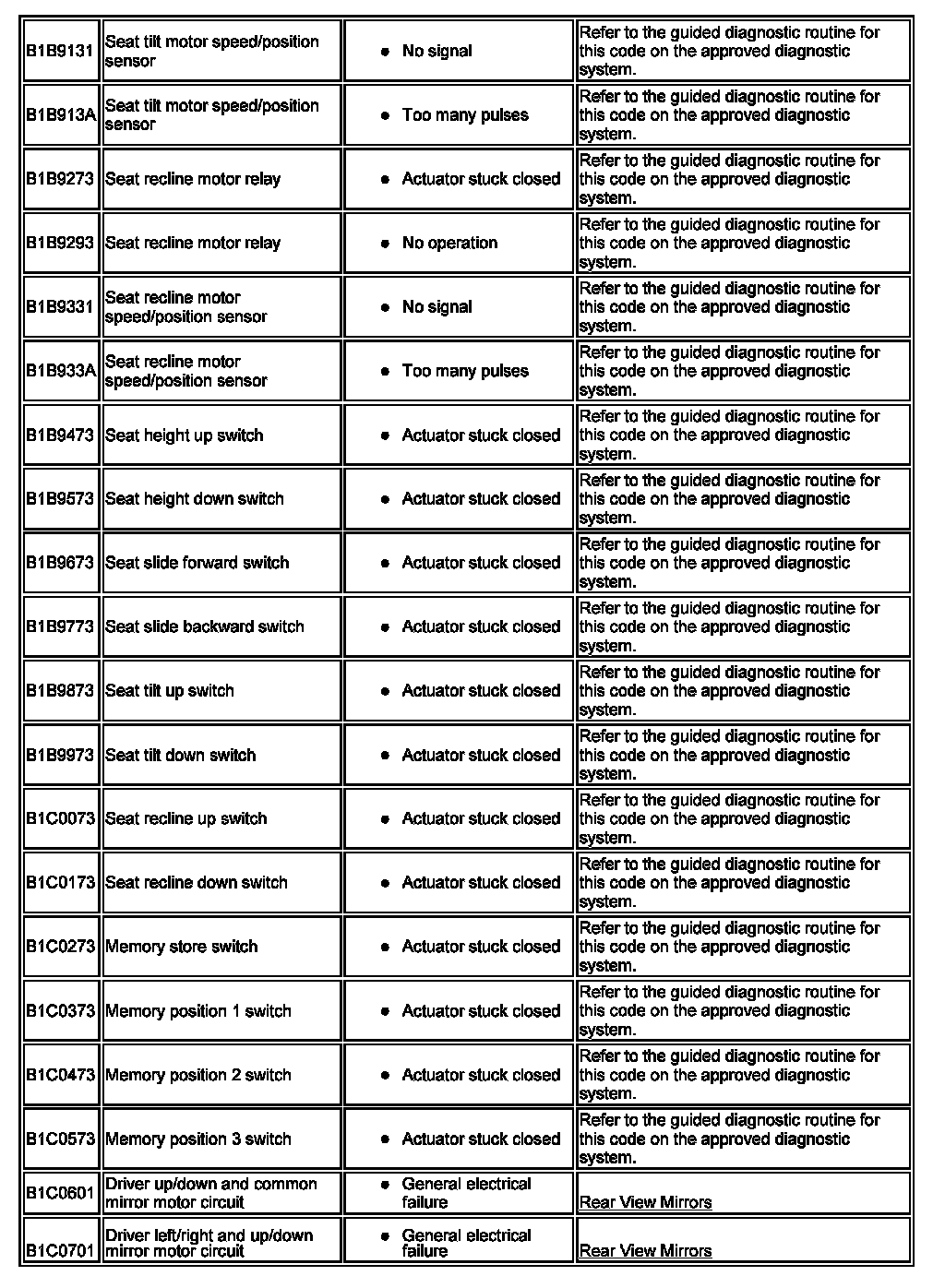 | | | | |
|---|---|---|---|
| B1B9131 | Seat tilt motor speed/position sensor | • No signal | Refer to the guided diagnostic routine for this code on the approved diagnostic system. |
| B1B913A | Seat tilt motor speed/position sensor | • Too many pulses | Refer to the guided diagnostic routine for this code on the approved diagnostic system. |
| B1B9273 | Seat recline motor relay | • Actuator stuck closed | Refer to the guided diagnostic routine for this code on the approved diagnostic system. |
| B1B9293 | Seat recline motor relay | • No operation | Refer to the guided diagnostic routine for this code on the approved diagnostic system. |
| B1B9331 | Seat recline motor speed/position sensor | • No signal | Refer to the guided diagnostic routine for this code on the approved diagnostic system. |
| B1B933A | Seat recline motor speed/position sensor | • Too many pulses | Refer to the guided diagnostic routine for this code on the approved diagnostic system. |
| B1B9473 | Seat height up switch | • Actuator stuck closed | Refer to the guided diagnostic routine for this code on the approved diagnostic system. |
| B1B9573 | Seat height down switch | • Actuator stuck closed | Refer to the guided diagnostic routine for this code on the approved diagnostic system. |
| B1B9673 | Seat slide forward switch | • Actuator stuck closed | Refer to the guided diagnostic routine for this code on the approved diagnostic system. |
| B1B9773 | Seat slide backward switch | • Actuator stuck closed | Refer to the guided diagnostic routine for this code on the approved diagnostic system. |
| B1B9873 | Seat tilt up switch | • Actuator stuck closed | Refer to the guided diagnostic routine for this code on the approved diagnostic system. |
| B1B9973 | Seat tilt down switch | • Actuator stuck closed | Refer to the guided diagnostic routine for this code on the approved diagnostic system. |
| B1C0073 | Seat recline up switch | • Actuator stuck closed | Refer to the guided diagnostic routine for this code on the approved diagnostic system. |
| B1C0173 | Seat recline down switch | • Actuator stuck closed | Refer to the guided diagnostic routine for this code on the approved diagnostic system. |
| B1C0273 | Memory store switch | • Actuator stuck closed | Refer to the guided diagnostic routine for this code on the approved diagnostic system. |
| B1C0373 | Memory position 1 switch | • Actuator stuck closed | Refer to the guided diagnostic routine for this code on the approved diagnostic system. |
| B1C0473 | Memory position 2 switch | • Actuator stuck closed | Refer to the guided diagnostic routine for this code on the approved diagnostic system. |
| B1C0573 | Memory position 3 switch | • Actuator stuck closed | Refer to the guided diagnostic routine for this code on the approved diagnostic system. |
| B1C0601 | Driver up/down and common mirror motor circuit | • General electrical failure | Rear View Mirrors |
| B1C0701 | Driver left/right and up/down mirror motor circuit | • General electrical failure | Rear View Mirrors |